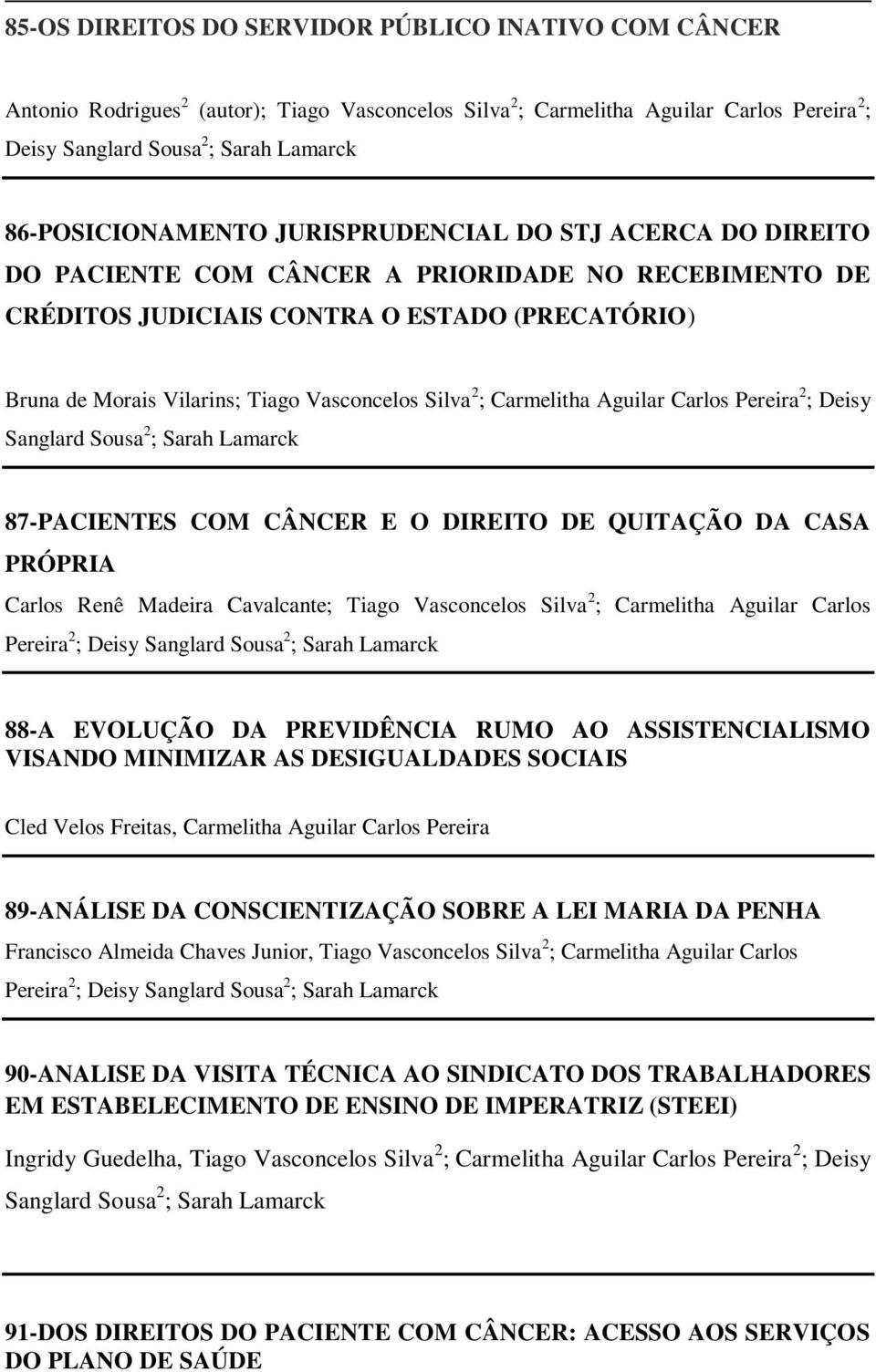 85-OS DIREITOS DO SERVIDOR PÚBLICO INATIVO COM CÂNCER

Antonio Rodrigues $^2$ (autor); Tiago Vasconcelos Silva $^2$; Carmelitha Aguilar Carlos Pereira $^2$; Deisy Sanglard Sousa $^2$; Sarah Lamarck

86-POSICIONAMENTO JURISPRUDENCIAL DO STJ ACERCA DO DIREITO DO PACIENTE COM CÂNCER A PRIORIDADE NO RECEBIMENTO DE CRÉDITOS JUDICIAIS CONTRA O ESTADO (PRECATÓRIO)

Bruna de Morais Vilarins; Tiago Vasconcelos Silva $^2$; Carmelitha Aguilar Carlos Pereira $^2$; Deisy Sanglard Sousa $^2$; Sarah Lamarck

87-PACIENTES COM CÂNCER E O DIREITO DE QUITAÇÃO DA CASA PRÓPRIA

Carlos Renê Madeira Cavalcante; Tiago Vasconcelos Silva $^2$; Carmelitha Aguilar Carlos Pereira $^2$; Deisy Sanglard Sousa $^2$; Sarah Lamarck

88-A EVOLUÇÃO DA PREVIDÊNCIA RUMO AO ASSISTENCIALISMO VISANDO MINIMIZAR AS DESIGUALDADES SOCIAIS

Cled Velos Freitas, Carmelitha Aguilar Carlos Pereira

89-ANÁLISE DA CONSCIENTIZAÇÃO SOBRE A LEI MARIA DA PENHA

Francisco Almeida Chaves Junior, Tiago Vasconcelos Silva $^2$; Carmelitha Aguilar Carlos Pereira $^2$; Deisy Sanglard Sousa $^2$; Sarah Lamarck

90-ANALISE DA VISITA TÉCNICA AO SINDICATO DOS TRABALHADORES EM ESTABELECIMENTO DE ENSINO DE IMPERATRIZ (STEEI)

Ingridy Guedelha, Tiago Vasconcelos Silva $^2$; Carmelitha Aguilar Carlos Pereira $^2$; Deisy Sanglard Sousa $^2$; Sarah Lamarck

91-DOS DIREITOS DO PACIENTE COM CÂNCER: ACESSO AOS SERVIÇOS DO PLANO DE SAÚDE